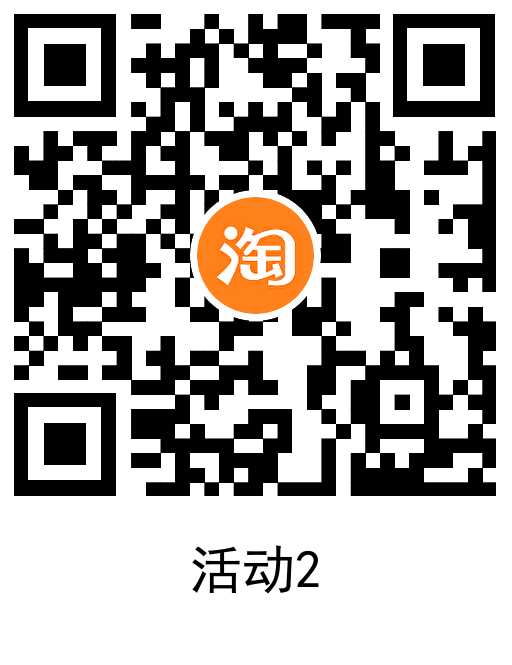 淘

活动2